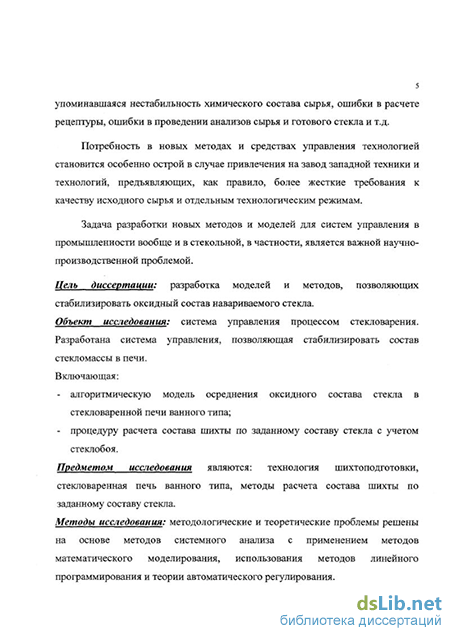 5

упоминавшаяся нестабильность химического состава сырья, ошибки в расчете рецептуры, ошибки в проведении анализов сырья и готового стекла и т.д.

Потребность в новых методах и средствах управления технологией становится особенно острой в случае привлечения на завод западной техники и технологий, предъявляющих, как правило, более жесткие требования к качеству исходного сырья и отдельным технологическим режимам.

Задача разработки новых методов и моделей для систем управления в промышленности вообще и в стекольной, в частности, является важной научно-производственной проблемой.

Цель диссертации: разработка моделей и методов, позволяющих стабилизировать оксидный состав навариваемого стекла.

Объект исследования: система управления процессом стекловарения. Разработана система управления, позволяющая стабилизировать состав стекломассы в печи.

Включающая:

- алгоритмическую модель осреднения оксидного состава стекла в стекловаренной печи ванного типа;
- процедуру расчета состава шихты по заданному составу стекла с учетом стеклобоя.

Предметом исследования являются: технология шихтоподготовки, стекловаренная печь ванного типа, методы расчета состава шихты по заданному составу стекла.

Методы исследования: методологические и теоретические проблемы решены на основе методов системного анализа с применением методов математического моделирования, использования методов линейного программирования и теории автоматического регулирования.

dsLib.net
библиотека диссертаций